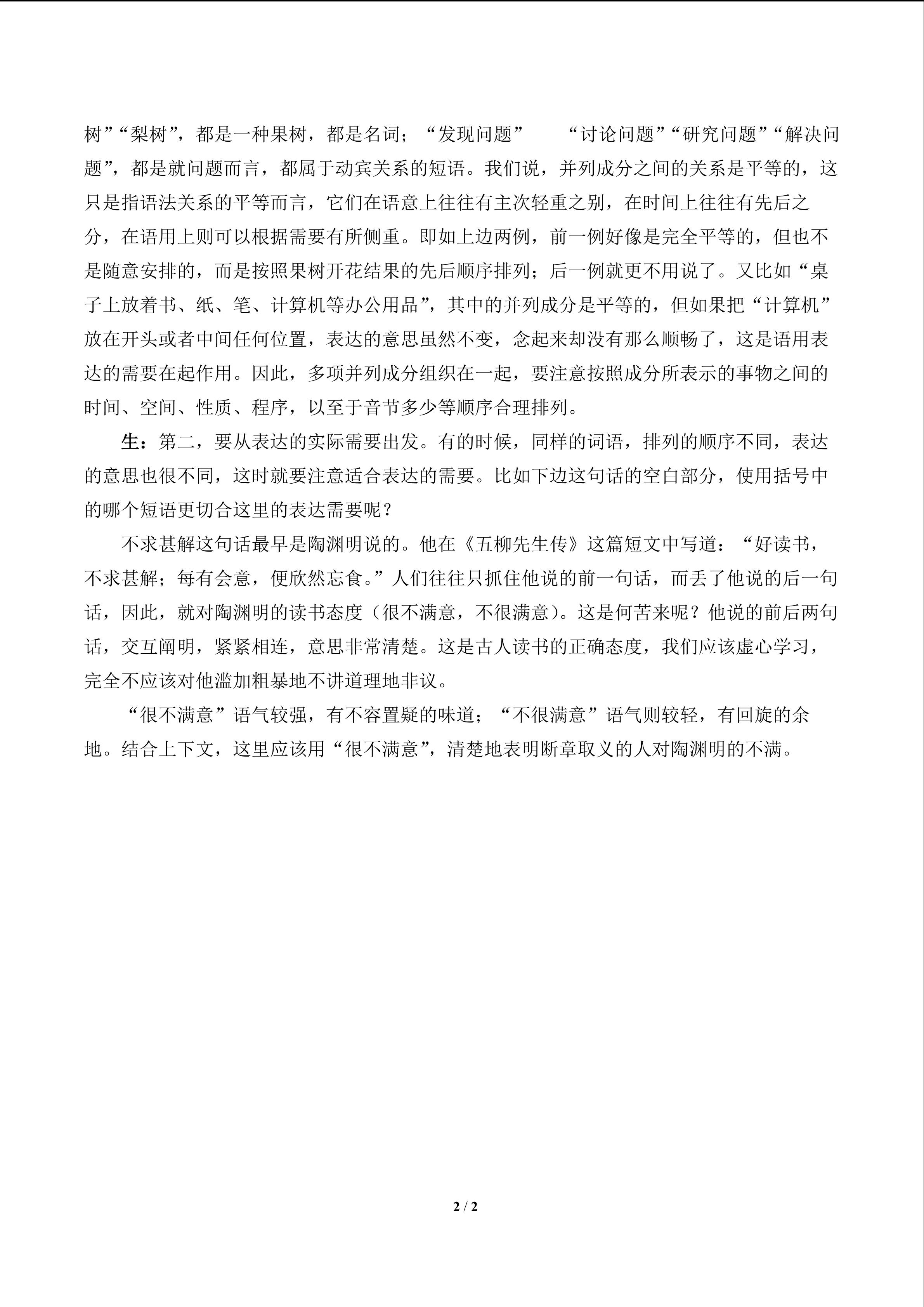 树”“梨树”，都是一种果树，都是名词；“发现问题” “讨论问题”“研究问题”“解决问题”，都是就问题而言，都属于动宾关系的短语。我们说，并列成分之间的关系是平等的，这只是指语法关系的平等而言，它们在语意上往往有主次轻重之别，在时间上往往有先后之分，在语用上则可以根据需要有所侧重。即如上边两例，前一例好像是完全平等的，但也不是随意安排的，而是按照果树开花结果的先后顺序排列；后一例就更不用说了。又比如“桌子上放着书、纸、笔、计算机等办公用品”，其中的并列成分是平等的，但如果把“计算机”放在开头或者中间任何位置，表达的意思虽然不变，念起来却没有那么顺畅了，这是语用表达的需要在起作用。因此，多项并列成分组织在一起，要注意按照成分所表示的事物之间的时间、空间、性质、程序，以至于音节多少等顺序合理排列。

生：第二，要从表达的实际需要出发。有的时候，同样的词语，排列的顺序不同，表达的意思也很不同，这时就要注意适合表达的需要。比如下边这句话的空白部分，使用括号中的哪个短语更切合这里的表达需要呢？

不求甚解这句话最早是陶渊明说的。他在《五柳先生传》这篇短文中写道：“好读书，不求甚解；每有会意，便欣然忘食。”人们往往只抓住他说的前一句话，而丢了他说的后一句话，因此，就对陶渊明的读书态度（很不满意，不很满意）。这是何苦来呢？他说的前后两句话，交互阐明，紧紧相连，意思非常清楚。这是古人读书的正确态度，我们应该虚心学习，完全不应该对他滥加粗暴地不讲道理地非议。

“很不满意”语气较强，有不容置疑的味道；“不很满意”语气则较轻，有回旋的余地。结合上下文，这里应该用“很不满意”，清楚地表明断章取义的人对陶渊明的不满。

2 / 2